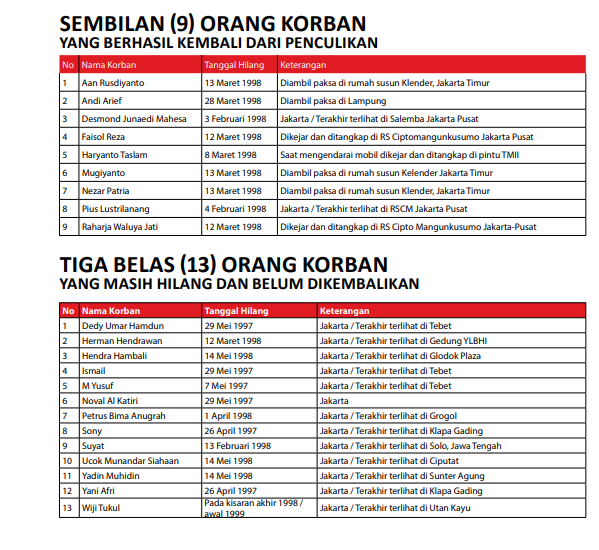 SEMBILAN (9) ORANG KORBAN
YANG BERHASIL KEMBALI DARI PENCULIKAN

| No | Nama Korban | Tanggal Hilang | Keterangan |
|---|---|---|---|
| 1 | Aan Rusdiyanto | 13 Maret 1998 | Diambil paksa di rumah susun Klender, Jakarta Timur |
| 2 | Andi Arief | 28 Maret 1998 | Diambil paksa di Lampung |
| 3 | Desmond Junaedi Mahesa | 3 Februari 1998 | Jakarta / Terakhir terlihat di Salemba Jakarta Pusat |
| 4 | Faisol Reza | 12 Maret 1998 | Dikejar dan ditangkap di RS Ciptomangunkusumo Jakarta Pusat |
| 5 | Haryanto Taslam | 8 Maret 1998 | Saat mengendarai mobil dikejar dan ditangkap di pintu TMII |
| 6 | Mugiyanto | 13 Maret 1998 | Diambil paksa di rumah susun Kelender Jakarta Timur |
| 7 | Nezar Patria | 13 Maret 1998 | Diambil paksa di rumah susun Klender, Jakarta Timur |
| 8 | Pius Lustrilanang | 4 Februari 1998 | Jakarta / Terakhir terlihat di RSCM Jakarta Pusat |
| 9 | Raharja Waluya Jati | 12 Maret 1998 | Dikejar dan ditangkap di RS Cipto Mangunkusumo Jakarta-Pusat |

TIGA BELAS (13) ORANG KORBAN
YANG MASIH HILANG DAN BELUM DIKEMBALIKAN

| No | Nama Korban | Tanggal Hilang | Keterangan |
|---|---|---|---|
| 1 | Dedy Umar Hamdun | 29 Mei 1997 | Jakarta / Terakhir terlihat di Tebet |
| 2 | Herman Hendrawan | 12 Maret 1998 | Jakarta / Terakhir terlihat di Gedung YLBHI |
| 3 | Hendra Hambali | 14 Mei 1998 | Jakarta / Terakhir terlihat di Glodok Plaza |
| 4 | Ismail | 29 Mei 1997 | Jakarta / Terakhir terlihat di Tebet |
| 5 | M Yusuf | 7 Mei 1997 | Jakarta / Terakhir terlihat di Tebet |
| 6 | Noval Al Katiri | 29 Mei 1997 | Jakarta |
| 7 | Petrus Bima Anugrah | 1 April 1998 | Jakarta / Terakhir terlihat di Grogol |
| 8 | Sony | 26 April 1997 | Jakarta / Terakhir terlihat di Klapa Gading |
| 9 | Suyat | 13 Februari 1998 | Jakarta / Terakhir terlihat di Solo, Jawa Tengah |
| 10 | Ucok Munandar Siahaan | 14 Mei 1998 | Jakarta / Terakhir terlihat di Ciputat |
| 11 | Yadin Muhidin | 14 Mei 1998 | Jakarta / Terakhir terlihat di Sunter Agung |
| 12 | Yani Afri | 26 April 1997 | Jakarta / Terakhir terlihat di Klapa Gading |
| 13 | Wiji Tukul | Pada kisaran akhir 1998 / awal 1999 | Jakarta / Terakhir terlihat di Utan Kayu |